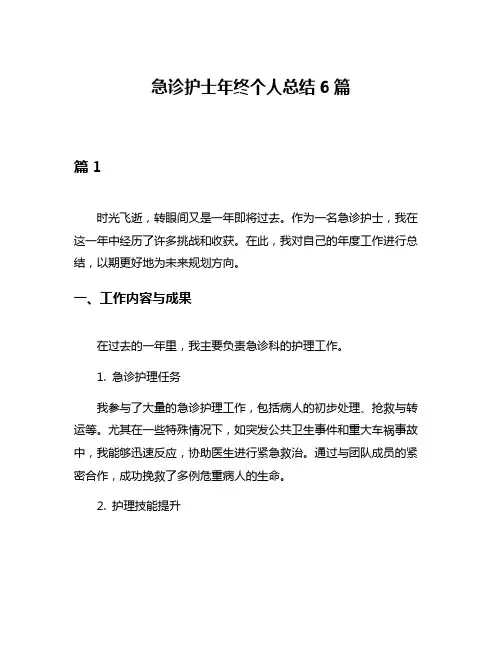 急诊护士年终个人总结 6 篇

篇 1

时光飞逝，转眼间又是一年即将过去。作为一名急诊护士，我在这一年中经历了许多挑战和收获。在此，我对自己的年度工作进行总结，以期更好地为未来规划方向。

一、工作内容与成果

在过去的一年里，我主要负责急诊科的护理工作。

1. 急诊护理任务

我参与了大量的急诊护理工作，包括病人的初步处理、抢救与转运等。尤其在一些特殊情况下，如突发公共卫生事件和重大车祸事故中，我能够迅速反应，协助医生进行紧急救治。通过与团队成员的紧密合作，成功挽救了多例危重病人的生命。

2. 护理技能提升